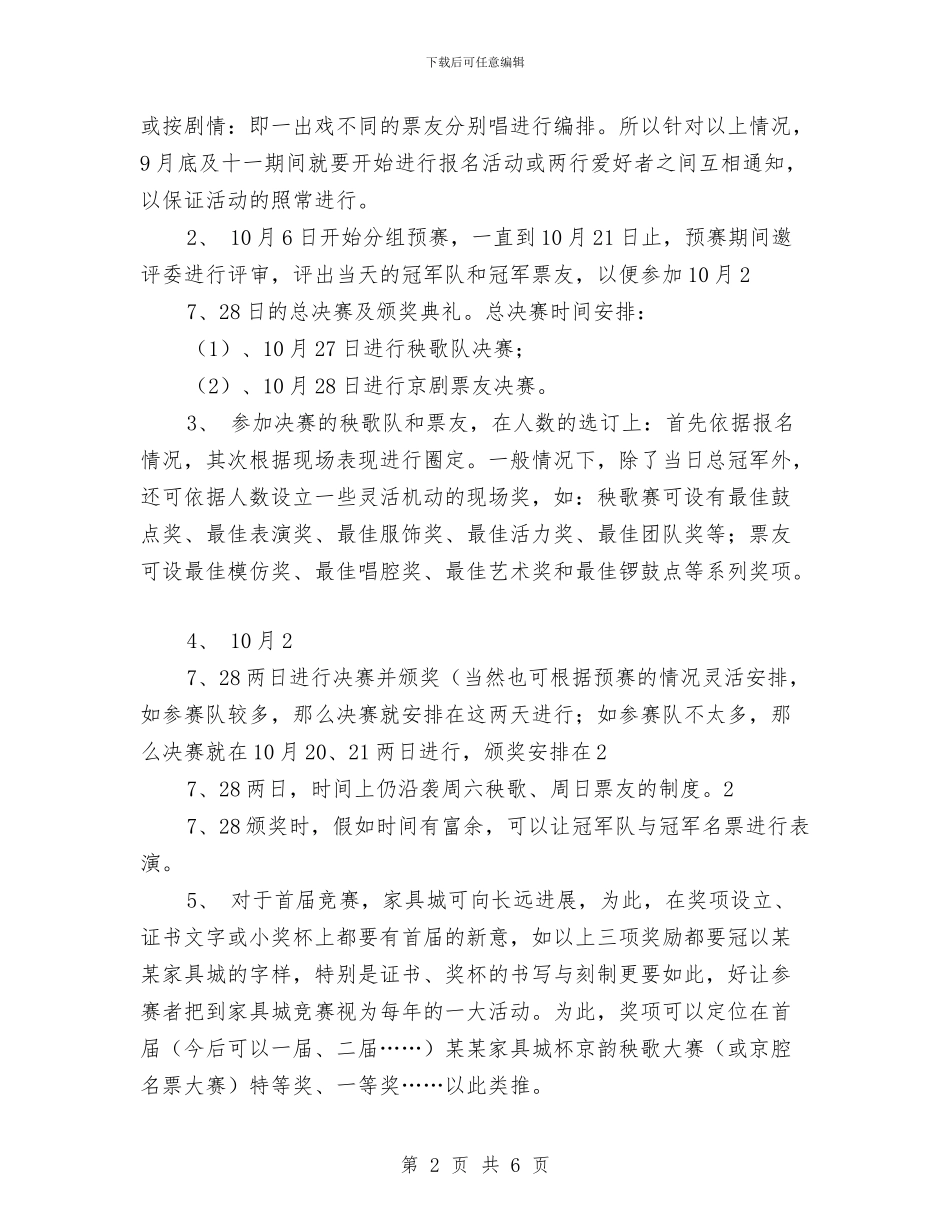 下载后可任意编辑

或按剧情：即一出戏不同的票友分别唱进行编排。所以针对以上情况，9月底及十一期间就要开始进行报名活动或两行爱好者之间互相通知，以保证活动的照常进行。

2、 10月6日开始分组预赛，一直到10月21日止，预赛期间邀评委进行评审，评出当天的冠军队和冠军票友，以便参加10月2

7、28日的总决赛及颁奖典礼。总决赛时间安排：

（1）、10月27日进行秧歌队决赛；

（2）、10月28日进行京剧票友决赛。

3、 参加决赛的秧歌队和票友，在人数的选订上：首先依据报名情况，其次根据现场表现进行圈定。一般情况下，除了当日总冠军外，还可依据人数设立一些灵活机动的现场奖，如：秧歌赛可设有最佳鼓点奖、最佳表演奖、最佳服饰奖、最佳活力奖、最佳团队奖等；票友可设最佳模仿奖、最佳唱腔奖、最佳艺术奖和最佳锣鼓点等系列奖项。

4、 10月2

7、28两日进行决赛并颁奖（当然也可根据预赛的情况灵活安排，如参赛队较多，那么决赛就安排在这两天进行；如参赛队不太多，那么决赛就在10月20、21两日进行，颁奖安排在2

7、28两日，时间上仍沿袭周六秧歌、周日票友的制度。2

7、28颁奖时，假如时间有富余，可以让冠军队与冠军名票进行表演。

5、 对于首届竞赛，家具城可向长远进展，为此，在奖项设立、证书文字或小奖杯上都要有首届的新意，如以上三项奖励都要冠以某某家具城的字样，特别是证书、奖杯的书写与刻制更要如此，好让参赛者把到家具城竞赛视为每年的一大活动。为此，奖项可以定位在首届（今后可以一届、二届……）某某家具城杯京韵秧歌大赛（或京腔名票大赛）特等奖、一等奖……以此类推。

第 2 页 共 6 页